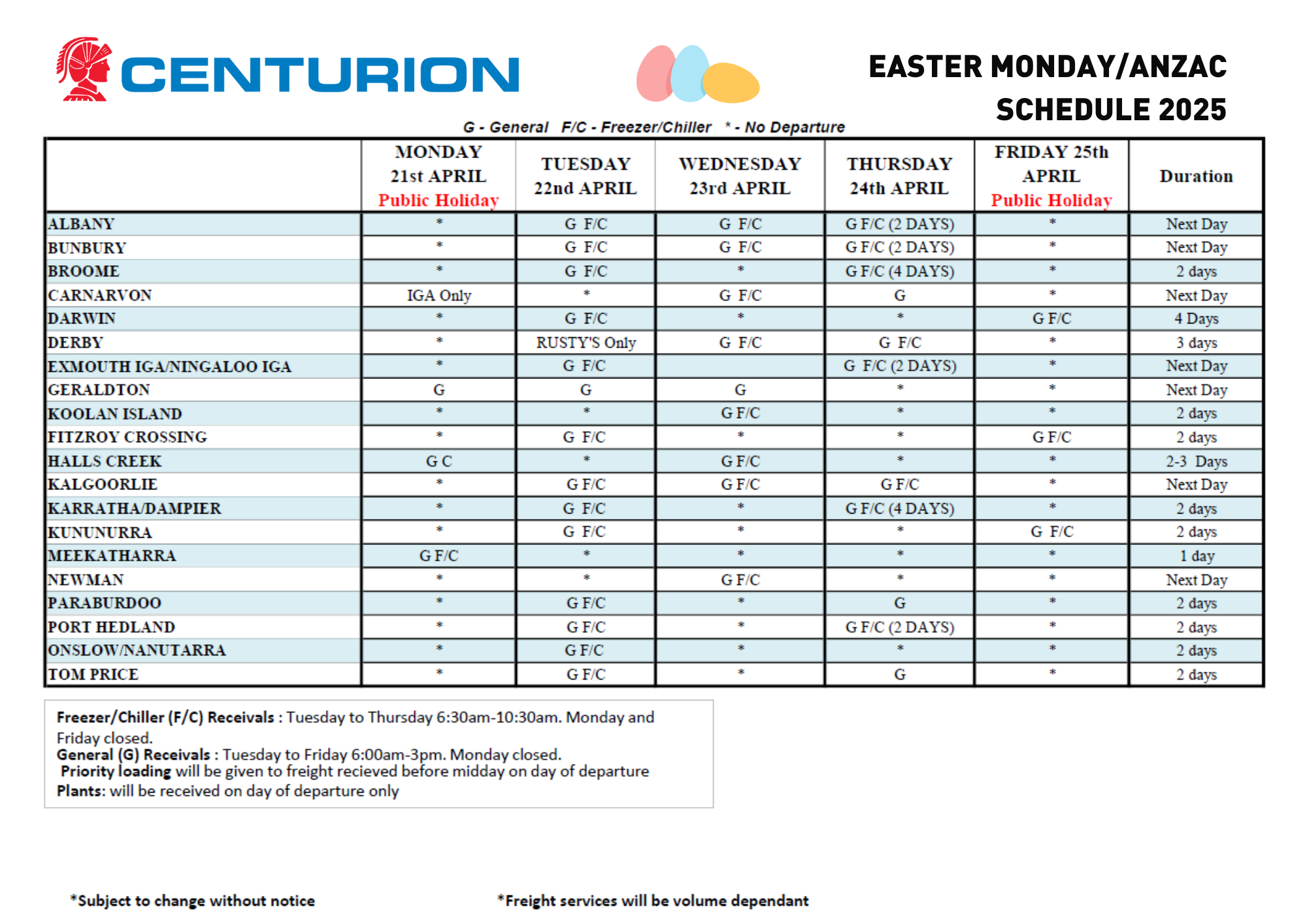 CENTURION

EASTER MONDAY/ANZAC SCHEDULE 2025

G - General F/C - Freezer/Chiller * - No Departure

| | MONDAY 21st APRIL Public Holiday | TUESDAY 22nd APRIL | WEDNESDAY 23rd APRIL | THURSDAY 24th APRIL | FRIDAY 25th APRIL Public Holiday | Duration |
|---|---|---|---|---|---|---|
| ALBANY | * | G F/C | G F/C | G F/C (2 DAYS) | * | Next Day |
| BUNBURY | * | G F/C | G F/C | G F/C (2 DAYS) | * | Next Day |
| BROOME | * | G F/C | * | G F/C (4 DAYS) | * | 2 days |
| CARNARVON | IGA Only | * | G F/C | G | * | Next Day |
| DARWIN | * | G F/C | * | * | G F/C | 4 Days |
| DERBY | * | RUSTY'S Only | G F/C | G F/C | * | 3 days |
| EXMOUTH IGA/NINGALOO IGA | * | G F/C | | G F/C (2 DAYS) | * | Next Day |
| GERALDTON | G | G | G | * | * | Next Day |
| KOOLAN ISLAND | * | * | G F/C | * | * | 2 days |
| FITZROY CROSSING | * | G F/C | * | * | G F/C | 2 days |
| HALLS CREEK | G C | * | G F/C | * | * | 2-3 Days |
| KALGOORLIE | * | G F/C | G F/C | G F/C | * | Next Day |
| KARRATHA/DAMPIER | * | G F/C | * | G F/C (4 DAYS) | * | 2 days |
| KUNUNURRA | * | G F/C | * | * | G F/C | 2 days |
| MEEKATHARRA | G F/C | * | * | * | * | 1 day |
| NEWMAN | * | * | G F/C | * | * | Next Day |
| PARABURDOO | * | G F/C | * | G | * | 2 days |
| PORT HEDLAND | * | G F/C | * | G F/C (2 DAYS) | * | 2 days |
| ONSLOW/NANUTARRA | * | G F/C | * | * | * | 2 days |
| TOM PRICE | * | G F/C | * | G | * | 2 days |

Freezer/Chiller (F/C) Receivals : Tuesday to Thursday 6:30am-10:30am. Monday and Friday closed.
General (G) Receivals : Tuesday to Friday 6:00am-3pm. Monday closed.
Priority loading will be given to freight recieved before midday on day of departure
Plants: will be received on day of departure only

*Subject to change without notice

*Freight services will be volume dependant